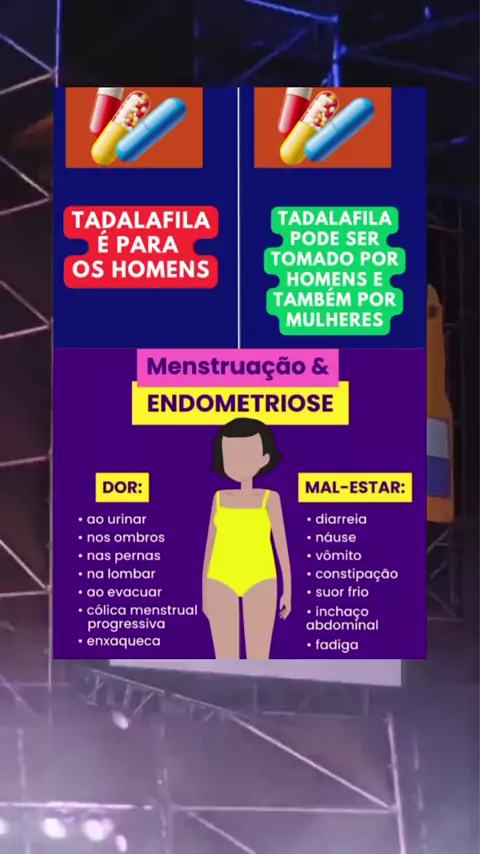 TADALAFILA É PARA OS HOMENS

TADALAFILA PODE SER TOMADO POR HOMENS E TAMBÉM POR MULHERES

Menstruação &
ENDOMETRIOSE

DOR:
• ao urinar
• nos ombros
• nas pernas
• na lombar
• ao evacuar
• cólica menstrual progressiva
• enxaqueca

MAL-ESTAR:
• diarreia
• náuse
• vômito
• constipação
• suor frio
• inchaço abdominal
• fadiga